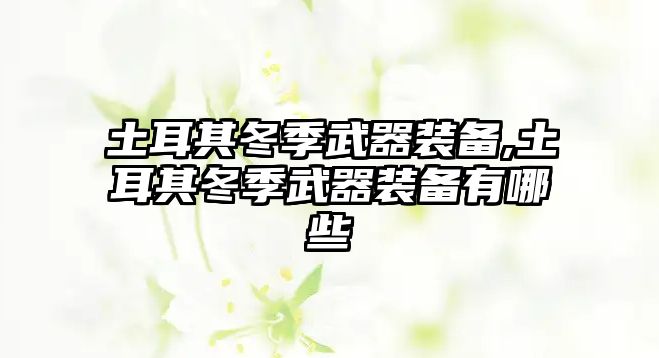 土耳其冬季武器装备,土耳其冬季武器装备有哪些